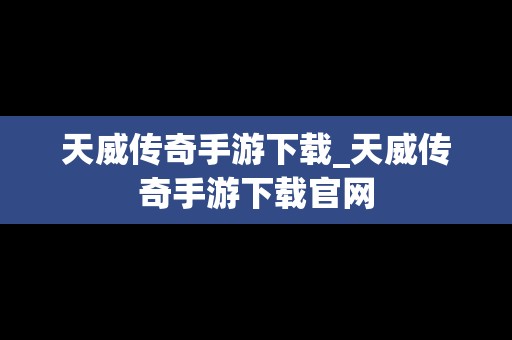 天威传奇手游下载_天威传奇手游下载官网